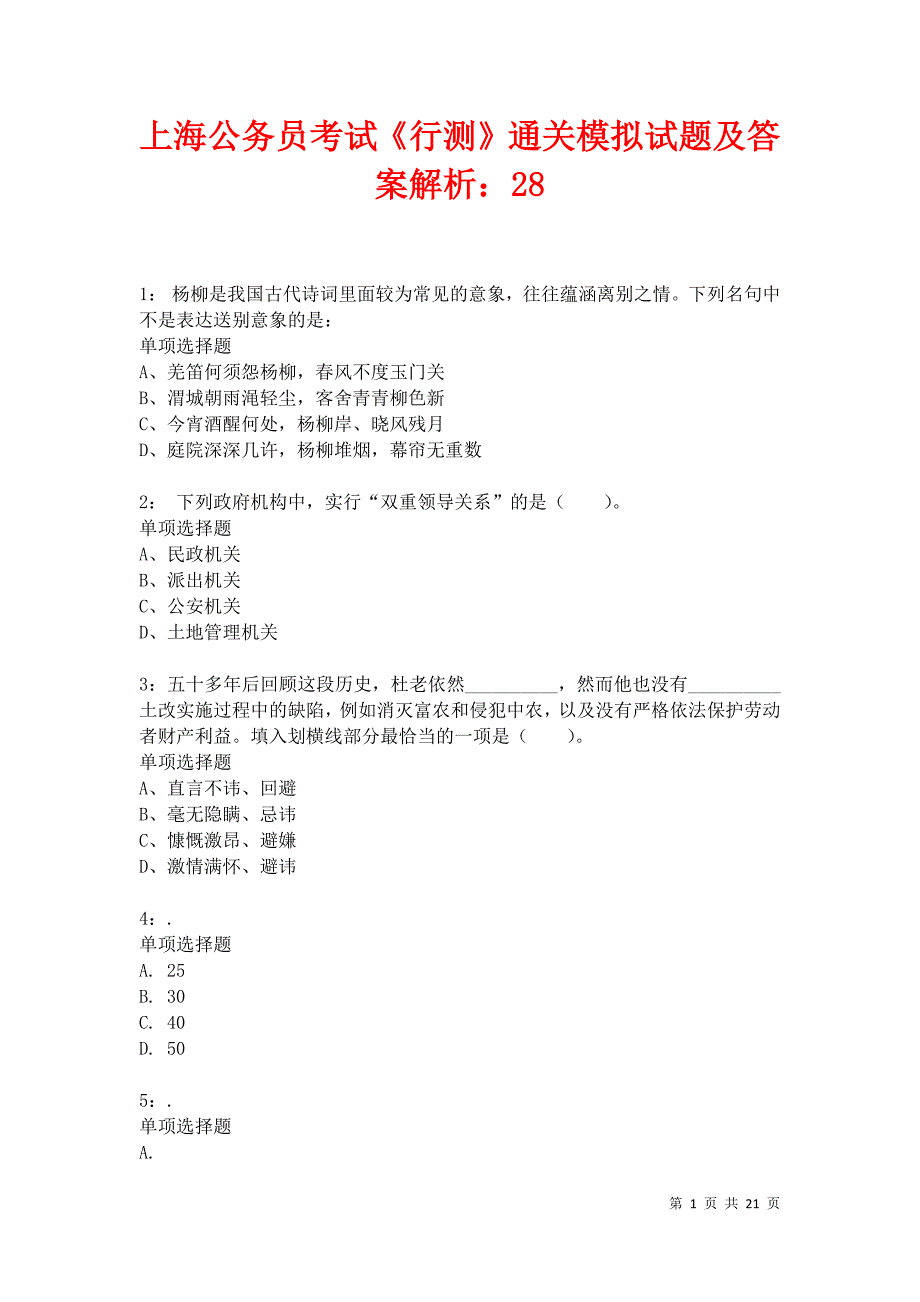 上海公务员考试《行测》通关模拟试题及答案解析：28

1： 杨柳是我国古代诗词里面较为常见的意象，往往蕴涵离别之情。下列名句中不是表达送别意象的是：
单项选择题
A、羌笛何须怨杨柳，春风不度玉门关
B、渭城朝雨浥轻尘，客舍青青柳色新
C、今宵酒醒何处，杨柳岸、晓风残月
D、庭院深深几许，杨柳堆烟，幕帘无重数

2： 下列政府机构中，实行“双重领导关系”的是（　　）。
单项选择题
A、民政机关
B、派出机关
C、公安机关
D、土地管理机关

3：五十多年后回顾这段历史，杜老依然__________，然而他也没有__________土改实施过程中的缺陷，例如消灭富农和侵犯中农，以及没有严格依法保护劳动者财产利益。填入划横线部分最恰当的一项是（　　）。
单项选择题
A、直言不讳、回避
B、毫无隐瞒、忌讳
C、慷慨激昂、避嫌
D、激情满怀、避讳

4：.
单项选择题
A. 25
B. 30
C. 40
D. 50

5：.
单项选择题
A.

第 1 页 共 21 页